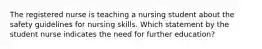 The registered nurse is teaching a nursing student about the safety guidelines for nursing skills. Which statement by the student nurse indicates the need for further education?